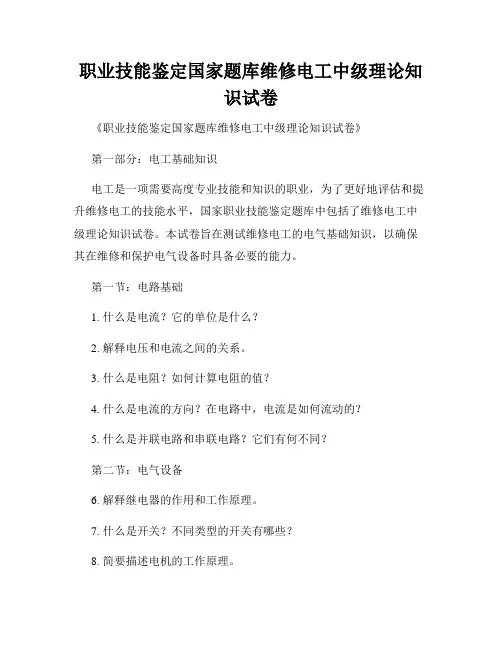 职业技能鉴定国家题库维修电工中级理论知识试卷

《职业技能鉴定国家题库维修电工中级理论知识试卷》

第一部分：电工基础知识

电工是一项需要高度专业技能和知识的职业，为了更好地评估和提升维修电工的技能水平，国家职业技能鉴定题库中包括了维修电工中级理论知识试卷。本试卷旨在测试维修电工的电气基础知识，以确保其在维修和保护电气设备时具备必要的能力。

第一节：电路基础

1. 什么是电流？它的单位是什么？

2. 解释电压和电流之间的关系。

3. 什么是电阻？如何计算电阻的值？

4. 什么是电流的方向？在电路中，电流是如何流动的？

5. 什么是并联电路和串联电路？它们有何不同？

第二节：电气设备

6. 解释继电器的作用和工作原理。

7. 什么是开关？不同类型的开关有哪些？

8. 简要描述电机的工作原理。